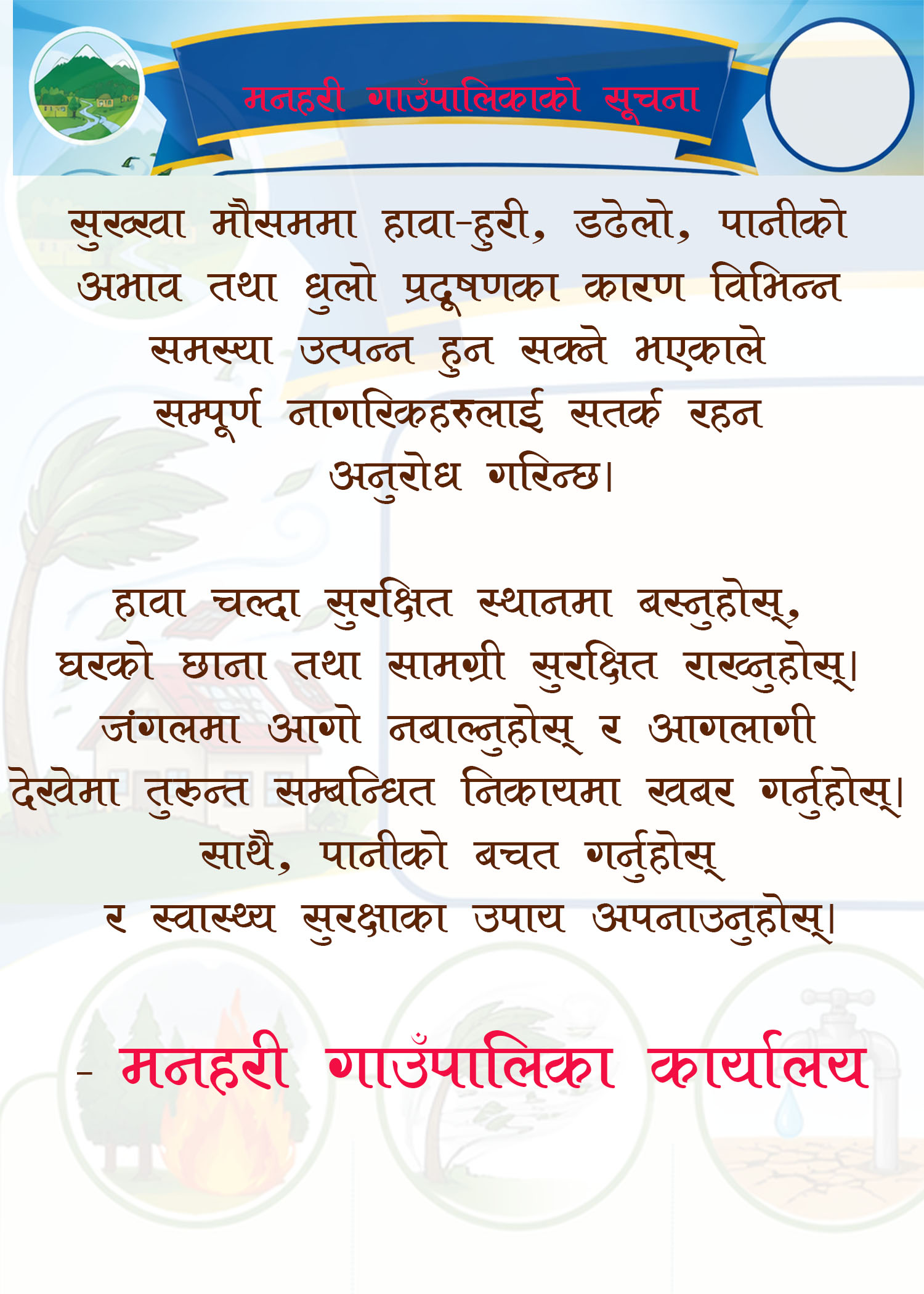 मनहरी गाउँपालिकाको सूचना

सुख्खा मौसममा हावा-हुरी, डढेलो, पानीको अभाव तथा धुलो प्रदूषणका कारण विभिन्न समस्या उत्पन्न हुन सक्ने भएकाले सम्पूर्ण नागरिकहरुलाई सतर्क रहन अनुरोध गरिन्छ।

हावा चल्दा सुरक्षित स्थानमा बस्नुहोस्, घरको छाना तथा सामग्री सुरक्षित राख्नुहोस्। जंगलमा आगो नबाल्नुहोस् र आगलागी देखेमा तुरुन्त सम्बन्धित निकायमा खबर गर्नुहोस्। साथै, पानीको बचत गर्नुहोस् र स्वास्थ्य सुरक्षाका उपाय अपनाउनुहोस्।

- मनहरी गाउँपालिका कार्यालय